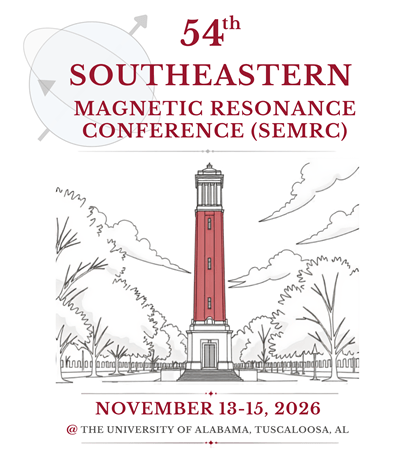 54th
SOUTHEASTERN
MAGNETIC RESONANCE
CONFERENCE (SEMRC)

NOVEMBER 13-15, 2026
@ THE UNIVERSITY OF ALABAMA, TUSCALOOSA, AL